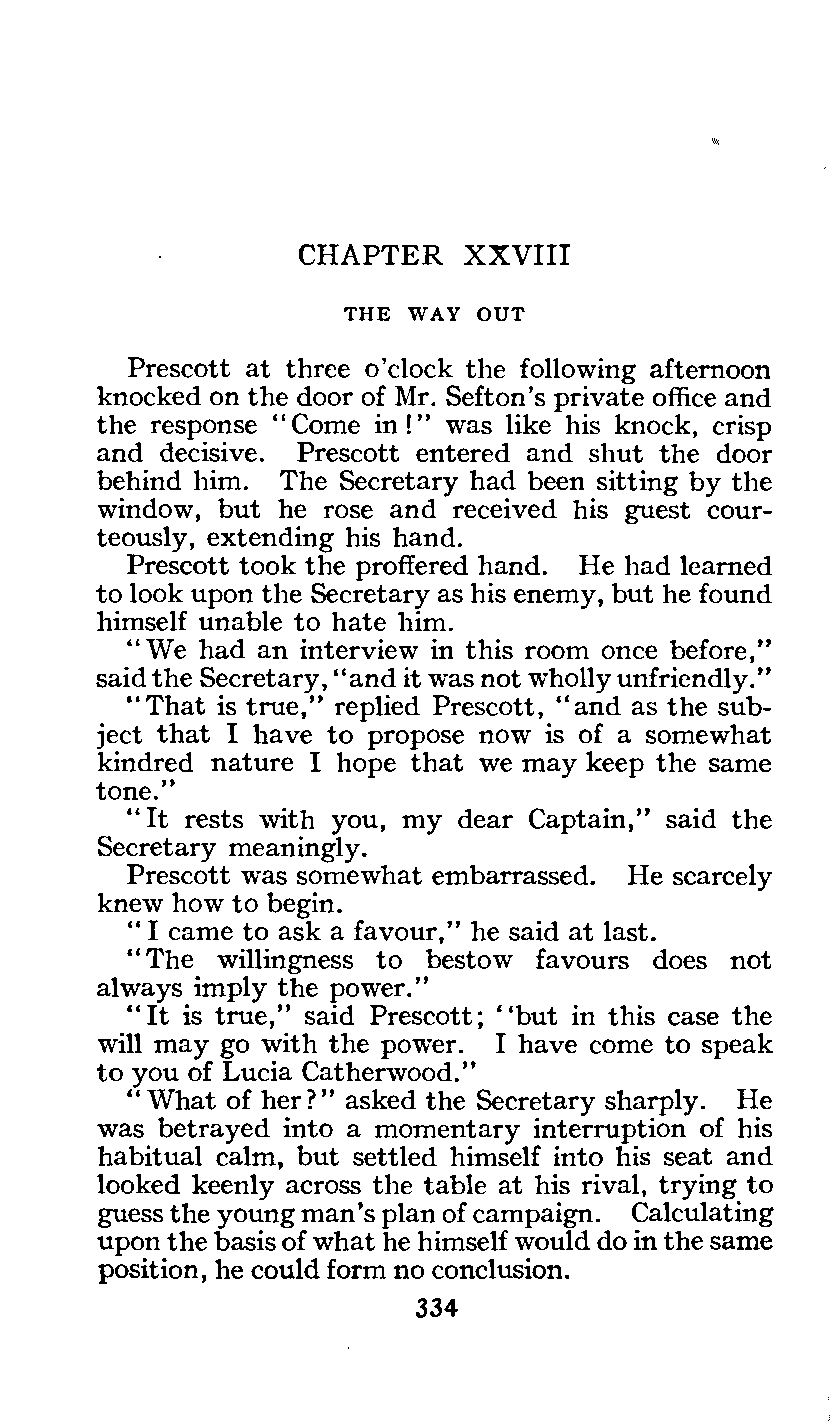 CHAPTER XXVIII

THE WAY OUT

Prescott at three o'clock the following afternoon knocked on the door of Mr. Sefton's private office and the response "Come in!" was like his knock, crisp and decisive. Prescott entered and shut the door behind him. The Secretary had been sitting by the window, but he rose and received his guest courteously, extending his hand.

Prescott took the proffered hand. He had learned to look upon the Secretary as his enemy, but he found himself unable to hate him.

"We had an interview in this room once before," said the Secretary, "and it was not wholly unfriendly."

"That is true," replied Prescott, "and as the subject that I have to propose now is of a somewhat kindred nature I hope that we may keep the same tone."

"It rests with you, my dear Captain," said the Secretary meaningly.

Prescott was somewhat embarrassed. He scarcely knew how to begin.

"I came to ask a favour," he said at last.

"The willingness to bestow favours does not always imply the power."

"It is true," said Prescott; "but in this case the will may go with the power. I have come to speak to you of Lucia Catherwood."

"What of her?" asked the Secretary sharply. He was betrayed into a momentary interruption of his habitual calm, but settled himself into his seat and looked keenly across the table at his rival, trying to guess the young man's plan of campaign. Calculating upon the basis of what he himself would do in the same position, he could form no conclusion.

334